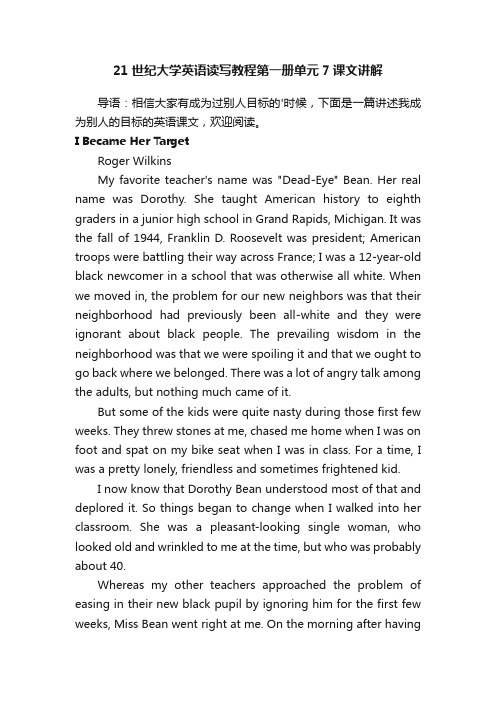 21 世纪大学英语读写教程第一册单元 7 课文讲解

导语：相信大家有成为过别人目标的'时候，下面是一篇讲述我成为别人的目标的英语课文，欢迎阅读。

I Became Her Target

Roger Wilkins

My favorite teacher's name was "Dead-Eye" Bean. Her real name was Dorothy. She taught American history to eighth graders in a junior high school in Grand Rapids, Michigan. It was the fall of 1944, Franklin D. Roosevelt was president; American troops were battling their way across France; I was a 12-year-old black newcomer in a school that was otherwise all white. When we moved in, the problem for our new neighbors was that their neighborhood had previously been all-white and they were ignorant about black people. The prevailing wisdom in the neighborhood was that we were spoiling it and that we ought to go back where we belonged. There was a lot of angry talk among the adults, but nothing much came of it.

But some of the kids were quite nasty during those first few weeks. They threw stones at me, chased me home when I was on foot and spat on my bike seat when I was in class. For a time, I was a pretty lonely, friendless and sometimes frightened kid.

I now know that Dorothy Bean understood most of that and deplored it. So things began to change when I walked into her classroom. She was a pleasant-looking single woman, who looked old and wrinkled to me at the time, but who was probably about 40.

Whereas my other teachers approached the problem of easing in their new black pupil by ignoring him for the first few weeks, Miss Bean went right at me. On the morning after having